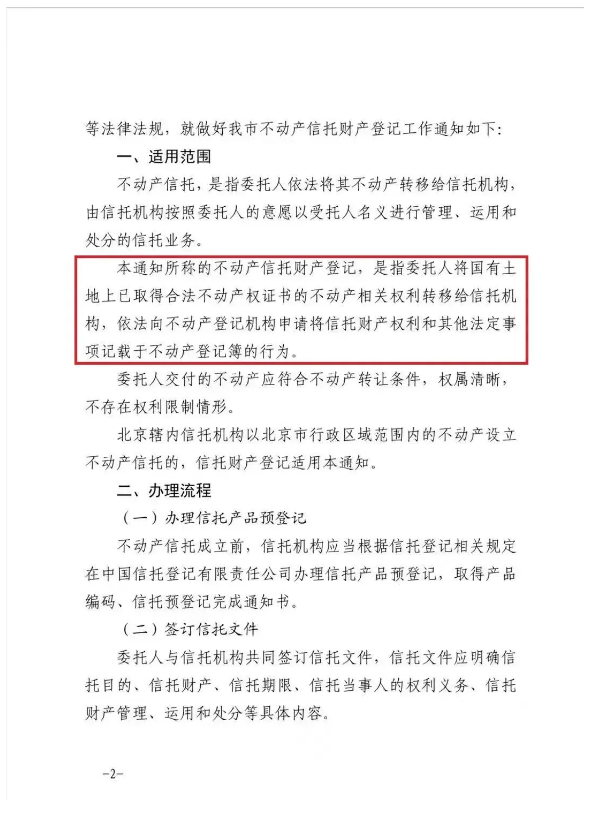 等法律法规，就做好我市不动产信托财产登记工作通知如下：

一、适用范围

不动产信托，是指委托人依法将其不动产转移给信托机构，由信托机构按照委托人的意愿以受托人名义进行管理、运用和处分的信托业务。

本通知所称的不动产信托财产登记，是指委托人将国有土地上已取得合法不动产权证书的不动产相关权利转移给信托机构，依法向不动产登记机构申请将信托财产权利和其他法定事项记载于不动产登记簿的行为。

委托人交付的不动产应符合不动产转让条件，权属清晰，不存在权利限制情形。

北京辖内信托机构以北京市行政区域范围内的不动产设立不动产信托的，信托财产登记适用本通知。

二、办理流程

（一）办理信托产品预登记

不动产信托成立前，信托机构应当根据信托登记相关规定在中国信托登记有限责任公司办理信托产品预登记，取得产品编码、信托预登记完成通知书。

（二）签订信托文件

委托人与信托机构共同签订信托文件，信托文件应明确信托目的、信托财产、信托期限、信托当事人的权利义务、信托财产管理、运用和处分等具体内容。

-2-